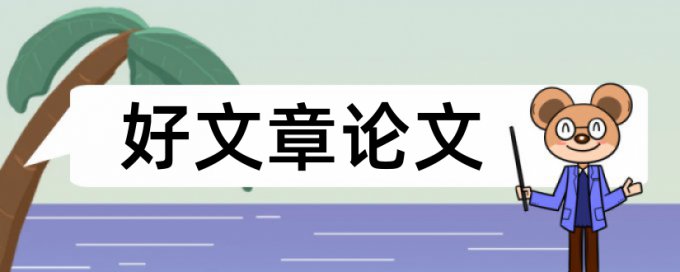 好文章论文